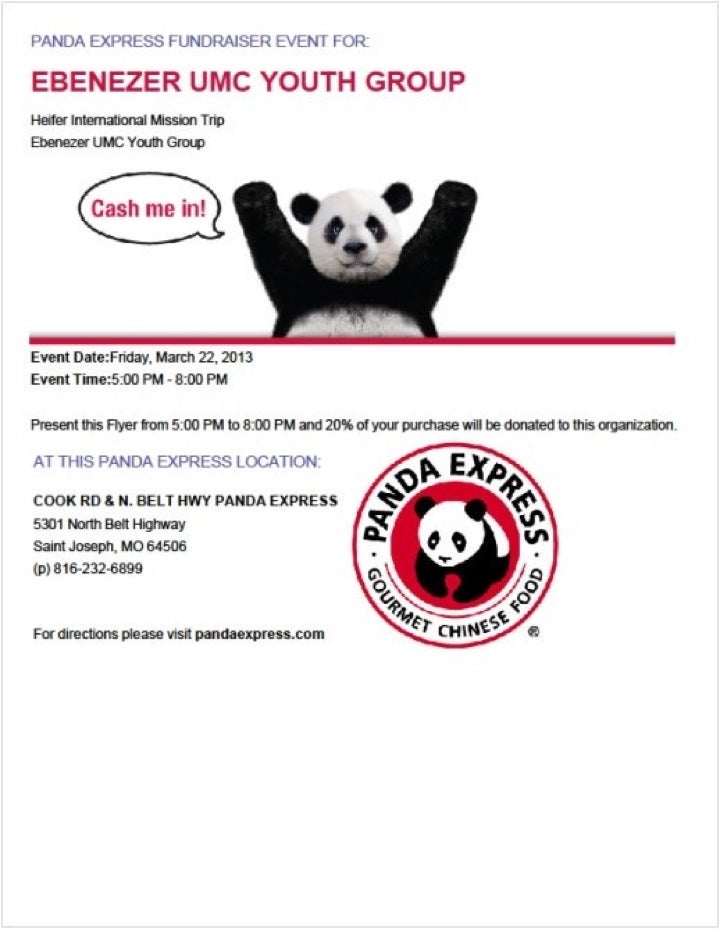 PANDA EXPRESS FUNDRAISER EVENT FOR:

EBENEZER UMC YOUTH GROUP

Heifer International Mission Trip
Ebenezer UMC Youth Group

Cash me in!

Event Date:Friday, March 22, 2013
Event Time:5:00 PM - 8:00 PM

Present this Flyer from 5:00 PM to 8:00 PM and 20% of your purchase will be donated to this organization.

AT THIS PANDA EXPRESS LOCATION:

COOK RD & N. BELT HWY PANDA EXPRESS
5301 North Belt Highway
Saint Joseph, MO 64506
(p) 816-232-6899

For directions please visit pandaexpress.com

PANDA EXPRESS
GOURMET CHINESE FOOD
®